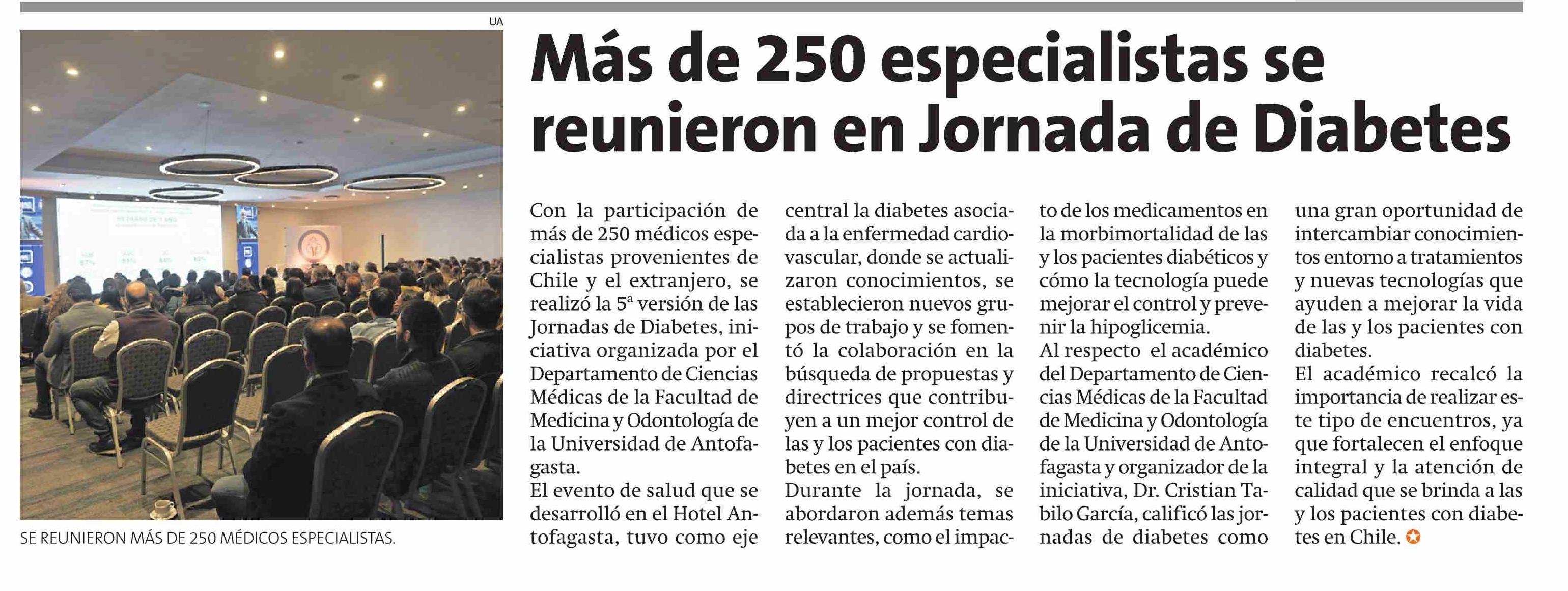 UA

SE REUNIERON MÁS DE 250 MÉDICOS ESPECIALISTAS.

Más de 250 especialistas se reunieron en Jornada de Diabetes

Con la participación de más de 250 médicos especialistas provenientes de Chile y el extranjero, se realizó la 5ª versión de las Jornadas de Diabetes, iniciativa organizada por el Departamento de Ciencias Médicas de la Facultad de Medicina y Odontología de la Universidad de Antofagasta.

El evento de salud que se desarrolló en el Hotel Antofagasta, tuvo como eje central la diabetes asociada a la enfermedad cardiovascular, donde se actualizaron conocimientos, se establecieron nuevos grupos de trabajo y se fomentó la colaboración en la búsqueda de propuestas y directrices que contribuyen a un mejor control de las y los pacientes con diabetes en el país.

Durante la jornada, se abordaron además temas relevantes, como el impacto de los medicamentos en la morbimortalidad de las y los pacientes diabéticos y cómo la tecnología puede mejorar el control y prevenir la hipoglicemia.

Al respecto el académico del Departamento de Ciencias Médicas de la Facultad de Medicina y Odontología de la Universidad de Antofagasta y organizador de la iniciativa, Dr. Cristian Tabilo García, calificó las jornadas de diabetes como una gran oportunidad de intercambiar conocimientos entorno a tratamientos y nuevas tecnologías que ayuden a mejorar la vida de las y los pacientes con diabetes.

El académico recalcó la importancia de realizar este tipo de encuentros, ya que fortalecen el enfoque integral y la atención de calidad que se brinda a las y los pacientes con diabetes en Chile.